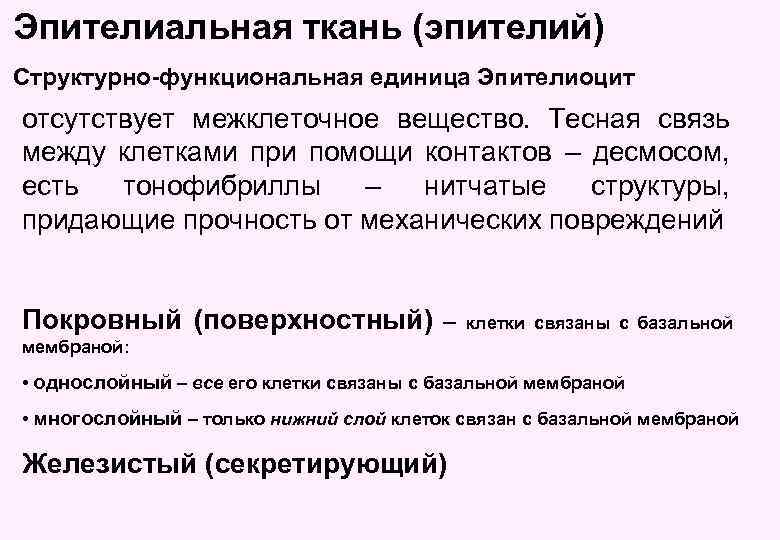 Эпителиальная ткань (эпителий)

Структурно-функциональная единица Эпителиоцит

отсутствует межклеточное вещество. Тесная связь между клетками при помощи контактов – десмосом, есть тонофибриллы – нитчатые структуры, придающие прочность от механических повреждений

Покровный (поверхностный) – клетки связаны с базальной мембраной:

• однослойный – все его клетки связаны с базальной мембраной

• многослойный – только нижний слой клеток связан с базальной мембраной

Железистый (секретирующий)